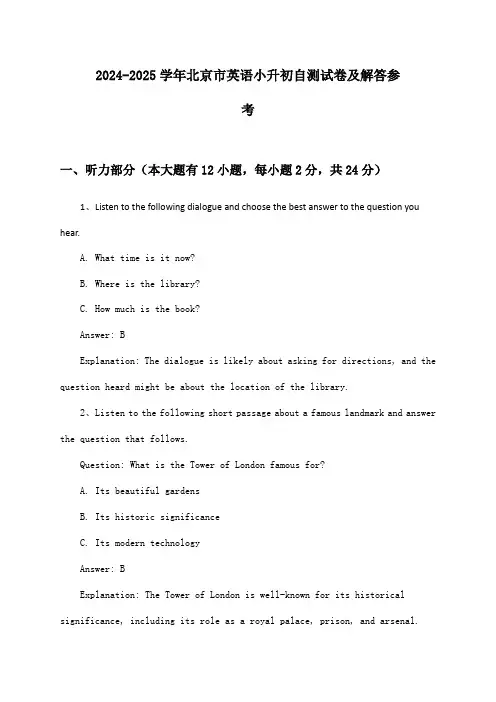 2024-2025 学年北京市英语小升初自测试卷及解答参考

一、听力部分（本大题有 12 小题，每小题 2 分，共 24 分）

1、Listen to the following dialogue and choose the best answer to the question you hear.

A. What time is it now?

B. Where is the library?

C. How much is the book?

Answer: B

Explanation: The dialogue is likely about asking for directions, and the question heard might be about the location of the library.

2、Listen to the following short passage about a famous landmark and answer the question that follows.

Question: What is the Tower of London famous for?

A. Its beautiful gardens

B. Its historic significance

C. Its modern technology

Answer: B

Explanation: The Tower of London is well-known for its historical significance, including its role as a royal palace, prison, and arsenal.